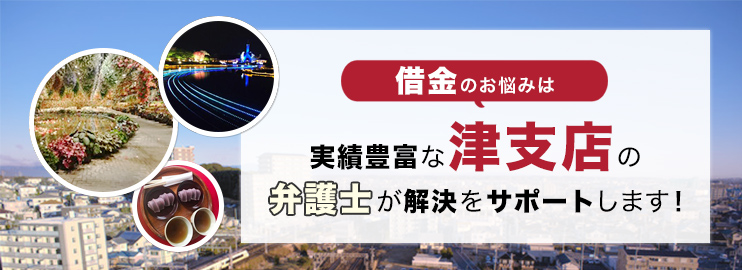 借金のお悩みは

実績豊富な津支店の
弁護士が解決をサポートします！